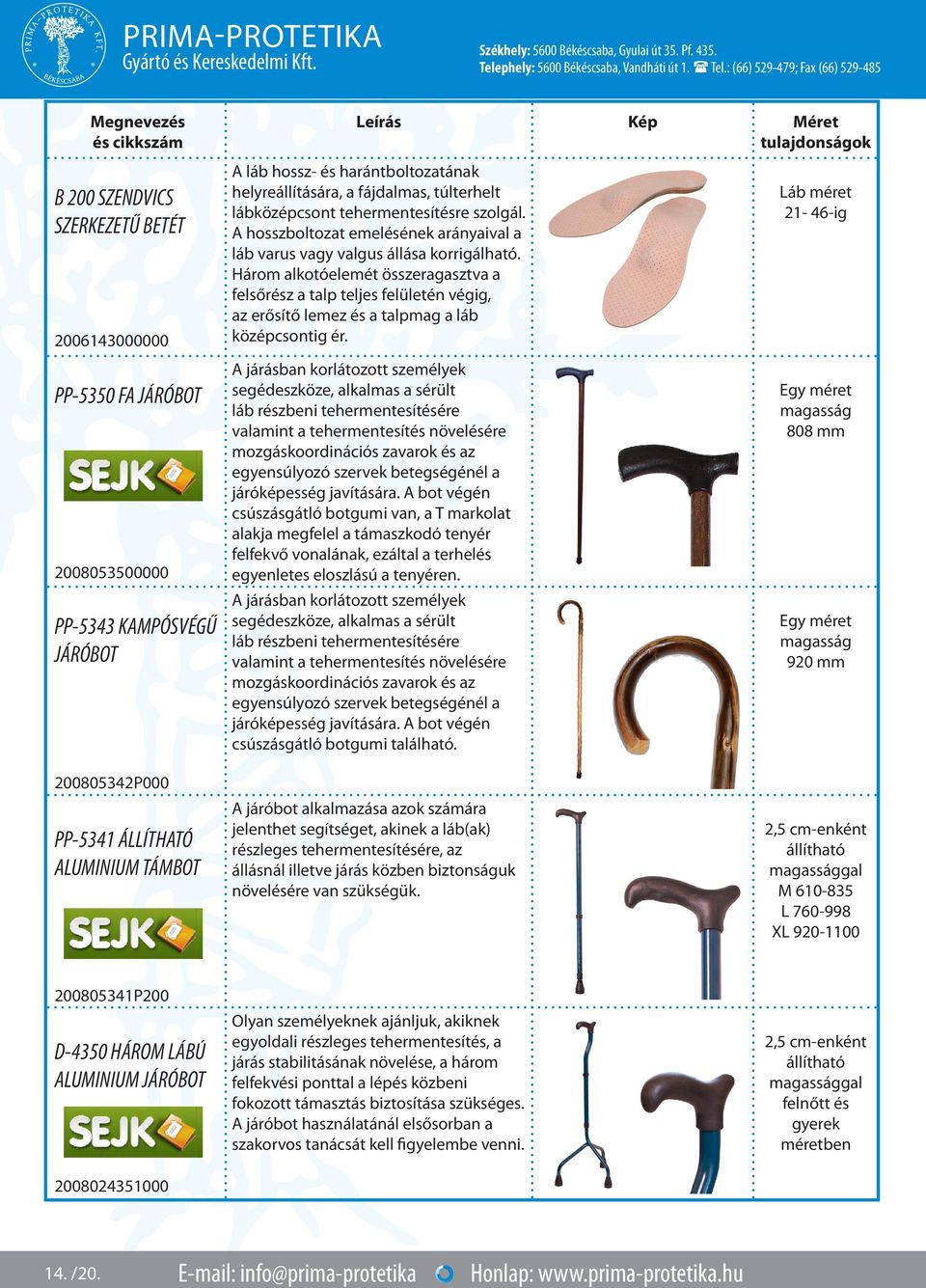 PRIMA-PROTETIKA KFT. BÉKÉSCSABA

PRIMA-PROTETIKA
Gyártó és Kereskedelmi Kft.

Székhely: 5600 Békéscsaba, Gyulai út 35. Pf. 435.
Telephely: 5600 Békéscsaba, Vandháti út 1. ☎ Tel.: (66) 529-479; Fax (66) 529-485

| Megnevezés és cikkszám | Leírás | Kép | Méret tulajdonságok |
|---|---|---|---|
| B 200 SZENDVICS SZERKEZETŰ BETÉT 2006143000000 | A láb hossz- és harántboltozatának helyreállítására, a fájdalmas, túlterhelt lábközépcsont tehermentesítésre szolgál. A hosszboltozat emelésének arányaival a láb varus vagy valgus állása korrigálható. Három alkotóelemét összeragasztva a felsőrész a talp teljes felületén végig, az erősítő lemez és a talpmag a láb középcsontig ér. | | Láb méret 21- 46-ig |
| PP-5350 FA JÁRÓBOT SEJK 2008053500000 | A járásban korlátozott személyek segédeszköze, alkalmas a sérült láb részbeni tehermentesítésére valamint a tehermentesítés növelésére mozgáskoordinációs zavarok és az egyensúlyozó szervek betegségénél a járóképesség javítására. A bot végén csúszásgátló botgumi van, a T markolat alakja megfelel a támaszkodó tenyér felfekvő vonalának, ezáltal a terhelés egyenletes eloszlású a tenyéren. | | Egy méret magasság 808 mm |
| PP-5343 KAMPÓSVÉGŰ JÁRÓBOT 200805342P000 | A járásban korlátozott személyek segédeszköze, alkalmas a sérült láb részbeni tehermentesítésére valamint a tehermentesítés növelésére mozgáskoordinációs zavarok és az egyensúlyozó szervek betegségénél a járóképesség javítására. A bot végén csúszásgátló botgumi található. | | Egy méret magasság 920 mm |
| PP-5341 ÁLLÍTHATÓ ALUMINIUM TÁMBOT SEJK 200805341P200 | A járóbot alkalmazása azok számára jelenthet segítséget, akinek a láb(ak) részleges tehermentesítésére, az állásnál illetve járás közben biztonságuk növelésére van szükségük. | | 2,5 cm-enként állítható magassággal M 610-835 L 760-998 XL 920-1100 |
| D-4350 HÁROM LÁBÚ ALUMINIUM JÁRÓBOT SEJK 2008024351000 | Olyan személyeknek ajánljuk, akiknek egyoldali részleges tehermentesítés, a járás stabilitásának növelése, a három felfekvési ponttal a lépés közbeni fokozott támasztás biztosítása szükséges. A járóbot használatánál elsősorban a szakorvos tanácsát kell figyelembe venni. | | 2,5 cm-enként állítható magassággal felnőtt és gyerek méretben |

14. /20. E-mail: info@prima-protetika Honlap: www.prima-protetika.hu